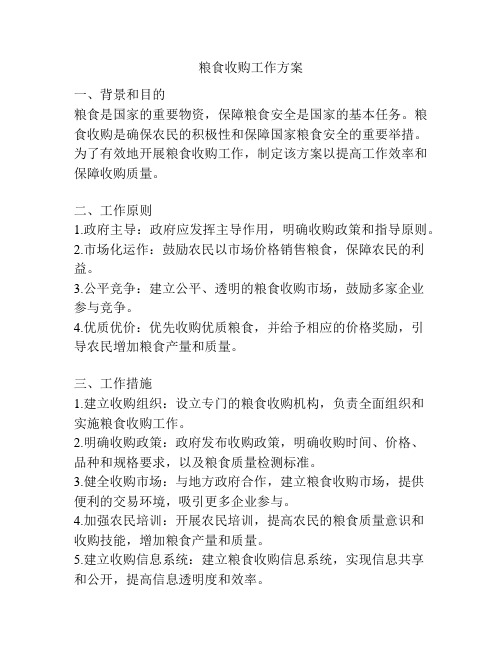 粮食收购工作方案

一、背景和目的
粮食是国家的重要物资，保障粮食安全是国家的基本任务。粮食收购是确保农民的积极性和保障国家粮食安全的重要举措。为了有效地开展粮食收购工作，制定该方案以提高工作效率和保障收购质量。

二、工作原则
1.政府主导：政府应发挥主导作用，明确收购政策和指导原则。
2.市场化运作：鼓励农民以市场价格销售粮食，保障农民的利益。
3.公平竞争：建立公平、透明的粮食收购市场，鼓励多家企业参与竞争。
4.优质优价：优先收购优质粮食，并给予相应的价格奖励，引导农民增加粮食产量和质量。

三、工作措施
1.建立收购组织：设立专门的粮食收购机构，负责全面组织和实施粮食收购工作。
2.明确收购政策：政府发布收购政策，明确收购时间、价格、品种和规格要求，以及粮食质量检测标准。
3.健全收购市场：与地方政府合作，建立粮食收购市场，提供便利的交易环境，吸引更多企业参与。
4.加强农民培训：开展农民培训，提高农民的粮食质量意识和收购技能，增加粮食产量和质量。
5.建立收购信息系统：建立粮食收购信息系统，实现信息共享和公开，提高信息透明度和效率。